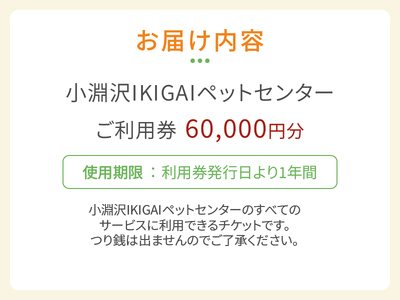 お届け内容

小淵沢IKIGAIペットセンター

ご利用券 60,000円分

使用期限：利用券発行日より1年間

小淵沢IKIGAIペットセンターのすべてのサービスに利用できるチケットです。つり銭は出ませんのでご了承ください。